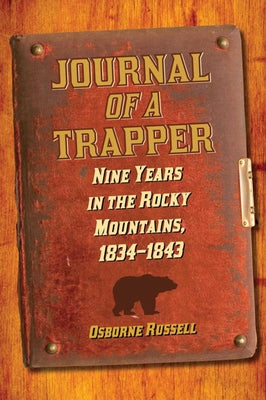 JOURNAL OF A TRAPPER

NINE YEARS IN THE ROCKY MOUNTAINS, 1834–1843

OSBORNE RUSSELL